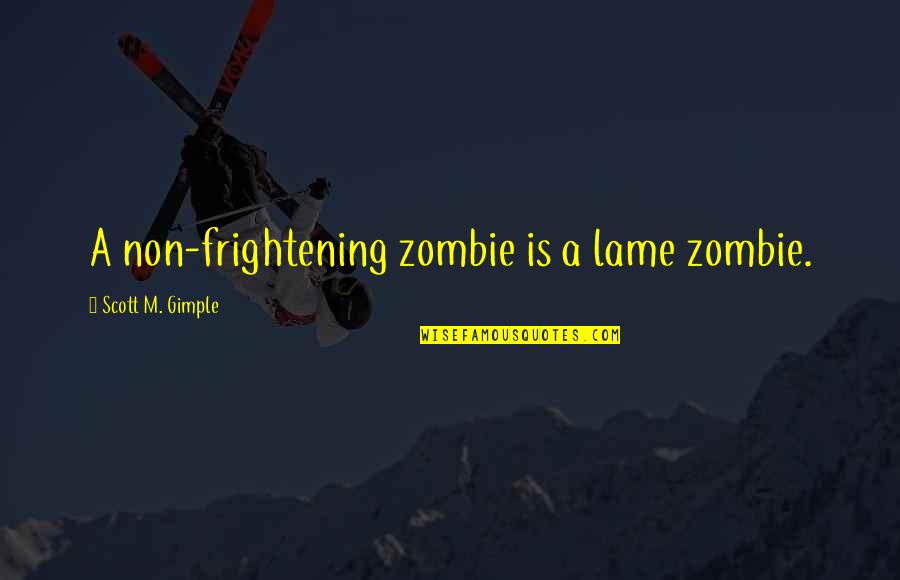 A non-frightening zombie is a lame zombie.

Scott M. Gimple

WISEFAMOUSQUOTES.COM